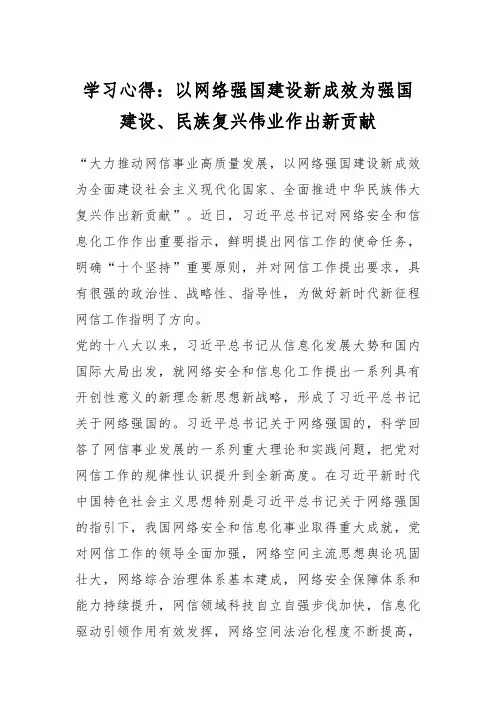 学习心得：以网络强国建设新成效为强国建设、民族复兴伟业作出新贡献

“大力推动网信事业高质量发展，以网络强国建设新成效为全面建设社会主义现代化国家、全面推进中华民族伟大复兴作出新贡献”。近日，习近平总书记对网络安全和信息化工作作出重要指示，鲜明提出网信工作的使命任务，明确“十个坚持”重要原则，并对网信工作提出要求，具有很强的政治性、战略性、指导性，为做好新时代新征程网信工作指明了方向。

党的十八大以来，习近平总书记从信息化发展大势和国内国际大局出发，就网络安全和信息化工作提出一系列具有开创性意义的新理念新思想新战略，形成了习近平总书记关于网络强国的。习近平总书记关于网络强国的，科学回答了网信事业发展的一系列重大理论和实践问题，把党对网信工作的规律性认识提升到全新高度。在习近平新时代中国特色社会主义思想特别是习近平总书记关于网络强国的指引下，我国网络安全和信息化事业取得重大成就，党对网信工作的领导全面加强，网络空间主流思想舆论巩固壮大，网络综合治理体系基本建成，网络安全保障体系和能力持续提升，网信领域科技自立自强步伐加快，信息化驱动引领作用有效发挥，网络空间法治化程度不断提高，